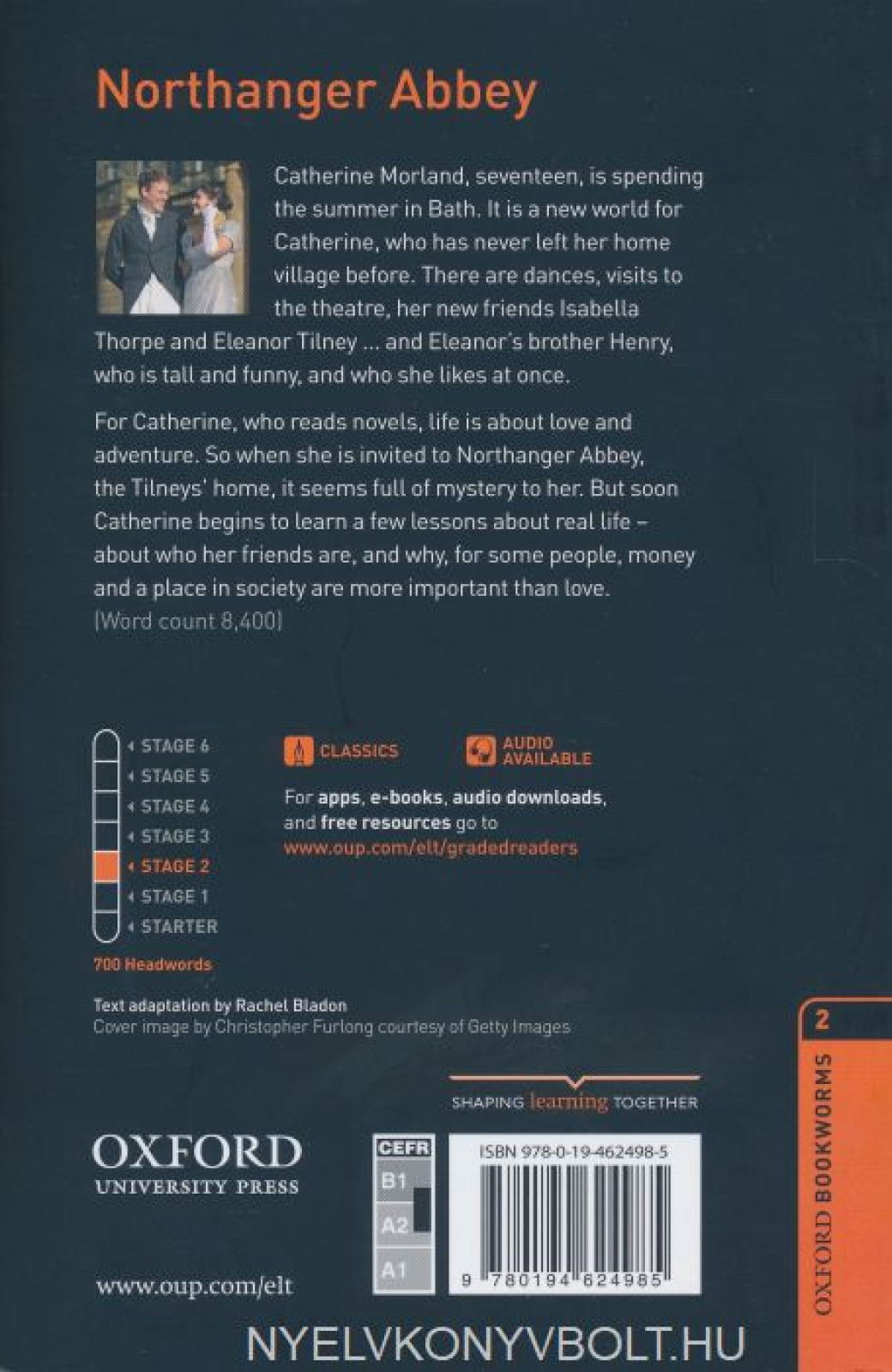 Northanger Abbey

Catherine Morland, seventeen, is spending the summer in Bath. It is a new world for Catherine, who has never left her home village before. There are dances, visits to the theatre, her new friends Isabella Thorpe and Eleanor Tilney ... and Eleanor's brother Henry, who is tall and funny, and who she likes at once.

For Catherine, who reads novels, life is about love and adventure. So when she is invited to Northanger Abbey, the Tilneys' home, it seems full of mystery to her. But soon Catherine begins to learn a few lessons about real life – about who her friends are, and why, for some people, money and a place in society are more important than love.
(Word count 8,400)

STAGE 6
STAGE 5
STAGE 4
STAGE 3
STAGE 2
STAGE 1
STARTER

700 Headwords

CLASSICS

AUDIO AVAILABLE

For apps, e-books, audio downloads, and free resources go to www.oup.com/elt/gradedreaders

Text adaptation by Rachel Bladon
Cover image by Christopher Furlong courtesy of Getty Images

SHAPING learning TOGETHER

OXFORD
UNIVERSITY PRESS

www.oup.com/elt

CEFR
B1
A2
A1

ISBN 978-0-19-462498-5

9 780194 624985

2
OXFORD BOOKWORMS

NYELVKONYVBOLT.HU